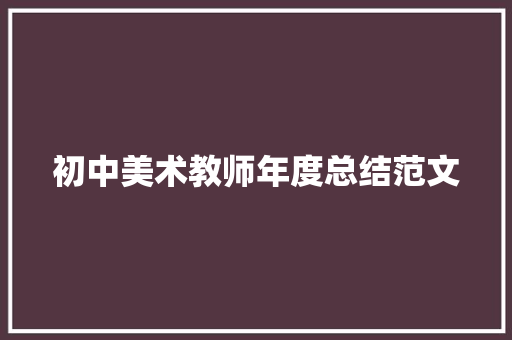 初中美术教师年度总结范文